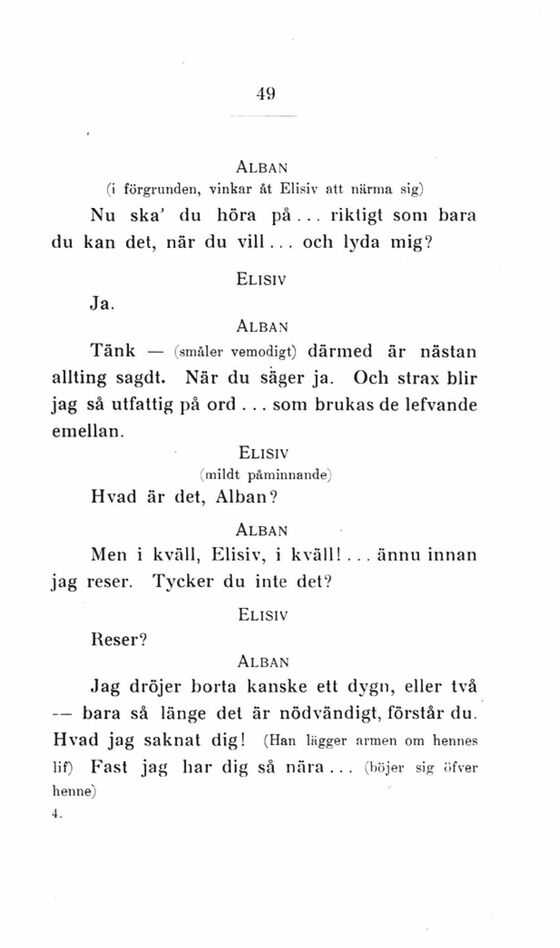 49

ALBAN
(i förgrunden, vinkar åt Elisiv att närma sig)

Nu ska' du höra på... riktigt som bara du kan det, när du vill... och lyda mig?

ELISIV

Ja.

ALBAN

Tänk — (småler vemodigt) därmed är nästan allting sagdt. När du säger ja. Och strax blir jag så utfattig på ord... som brukas de lefvande emellan.

ELISIV
(mildt påminnande)

Hvad är det, Alban?

ALBAN

Men i kväll, Elisiv, i kväll!... ännu innan jag reser. Tycker du inte det?

ELISIV

Reser?

ALBAN

Jag dröjer borta kanske ett dygn, eller två — bara så länge det är nödvändigt, förstår du. Hvad jag saknat dig! (Han lägger armen om hennes lif) Fast jag har dig så nära... (böjer sig öfver henne)

4.